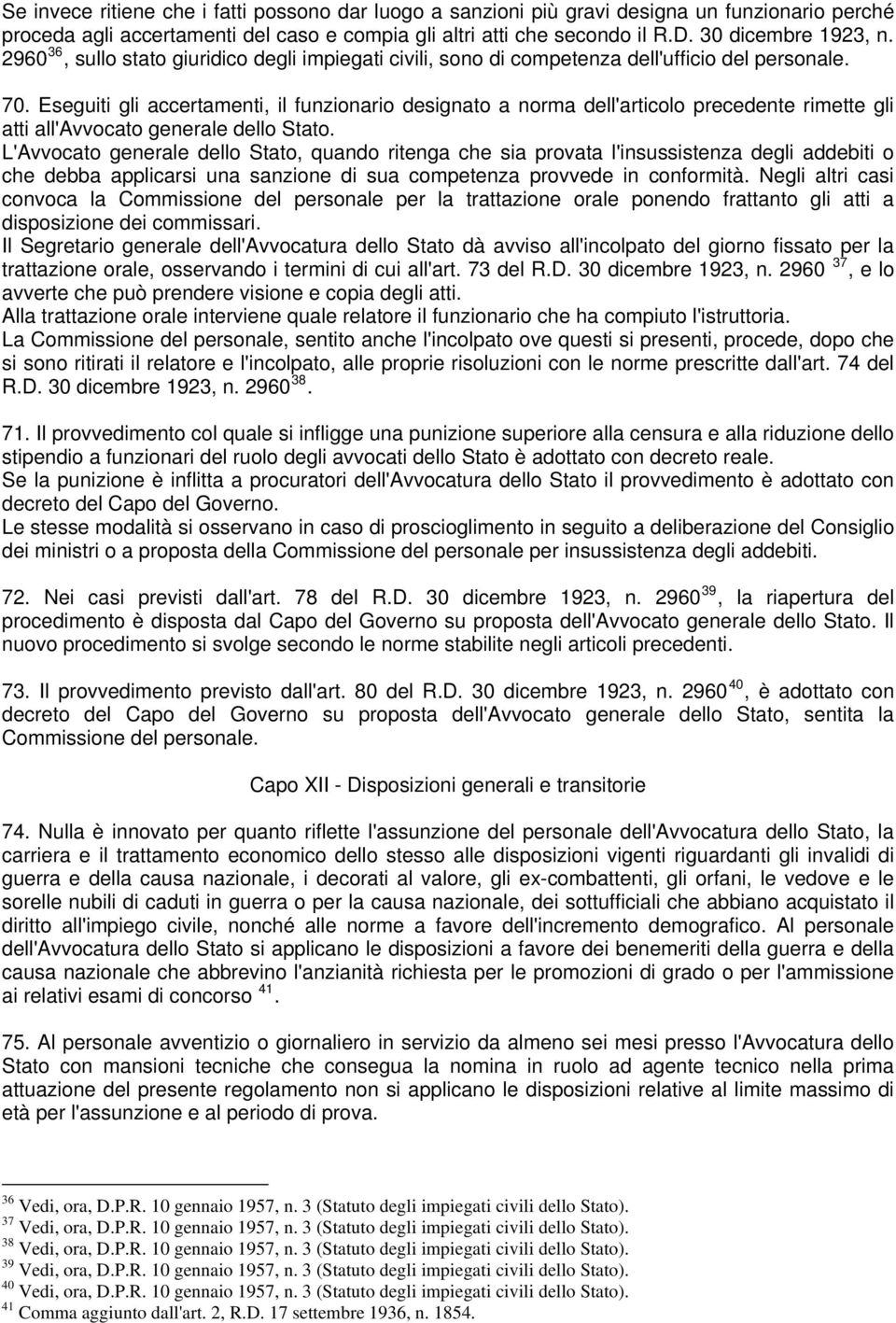 Se invece ritiene che i fatti possono dar luogo a sanzioni più gravi designa un funzionario perché proceda agli accertamenti del caso e compia gli altri atti che secondo il R.D. 30 dicembre 1923, n. 2960 $^{36}$, sullo stato giuridico degli impiegati civili, sono di competenza dell'ufficio del personale.

70. Eseguiti gli accertamenti, il funzionario designato a norma dell'articolo precedente rimette gli atti all'Avvocato generale dello Stato.
L'Avvocato generale dello Stato, quando ritenga che sia provata l'insussistenza degli addebiti o che debba applicarsi una sanzione di sua competenza provvede in conformità. Negli altri casi convoca la Commissione del personale per la trattazione orale ponendo frattanto gli atti a disposizione dei commissari.
Il Segretario generale dell'Avvocatura dello Stato dà avviso all'incolpato del giorno fissato per la trattazione orale, osservando i termini di cui all'art. 73 del R.D. 30 dicembre 1923, n. 2960 $^{37}$, e lo avverte che può prendere visione e copia degli atti.
Alla trattazione orale interviene quale relatore il funzionario che ha compiuto l'istruttoria.
La Commissione del personale, sentito anche l'incolpato ove questi si presenti, procede, dopo che si sono ritirati il relatore e l'incolpato, alle proprie risoluzioni con le norme prescritte dall'art. 74 del R.D. 30 dicembre 1923, n. 2960 $^{38}$.

71. Il provvedimento col quale si infligge una punizione superiore alla censura e alla riduzione dello stipendio a funzionari del ruolo degli avvocati dello Stato è adottato con decreto reale.
Se la punizione è inflitta a procuratori dell'Avvocatura dello Stato il provvedimento è adottato con decreto del Capo del Governo.
Le stesse modalità si osservano in caso di proscioglimento in seguito a deliberazione del Consiglio dei ministri o a proposta della Commissione del personale per insussistenza degli addebiti.

72. Nei casi previsti dall'art. 78 del R.D. 30 dicembre 1923, n. 2960 $^{39}$, la riapertura del procedimento è disposta dal Capo del Governo su proposta dell'Avvocato generale dello Stato. Il nuovo procedimento si svolge secondo le norme stabilite negli articoli precedenti.

73. Il provvedimento previsto dall'art. 80 del R.D. 30 dicembre 1923, n. 2960 $^{40}$, è adottato con decreto del Capo del Governo su proposta dell'Avvocato generale dello Stato, sentita la Commissione del personale.

Capo XII - Disposizioni generali e transitorie

74. Nulla è innovato per quanto riflette l'assunzione del personale dell'Avvocatura dello Stato, la carriera e il trattamento economico dello stesso alle disposizioni vigenti riguardanti gli invalidi di guerra e della causa nazionale, i decorati al valore, gli ex-combattenti, gli orfani, le vedove e le sorelle nubili di caduti in guerra o per la causa nazionale, dei sottufficiali che abbiano acquistato il diritto all'impiego civile, nonché alle norme a favore dell'incremento demografico. Al personale dell'Avvocatura dello Stato si applicano le disposizioni a favore dei benemeriti della guerra e della causa nazionale che abbrevino l'anzianità richiesta per le promozioni di grado o per l'ammissione ai relativi esami di concorso $^{41}$.

75. Al personale avventizio o giornaliero in servizio da almeno sei mesi presso l'Avvocatura dello Stato con mansioni tecniche che consegua la nomina in ruolo ad agente tecnico nella prima attuazione del presente regolamento non si applicano le disposizioni relative al limite massimo di età per l'assunzione e al periodo di prova.

$^{36}$ Vedi, ora, D.P.R. 10 gennaio 1957, n. 3 (Statuto degli impiegati civili dello Stato).
$^{37}$ Vedi, ora, D.P.R. 10 gennaio 1957, n. 3 (Statuto degli impiegati civili dello Stato).
$^{38}$ Vedi, ora, D.P.R. 10 gennaio 1957, n. 3 (Statuto degli impiegati civili dello Stato).
$^{39}$ Vedi, ora, D.P.R. 10 gennaio 1957, n. 3 (Statuto degli impiegati civili dello Stato).
$^{40}$ Vedi, ora, D.P.R. 10 gennaio 1957, n. 3 (Statuto degli impiegati civili dello Stato).
$^{41}$ Comma aggiunto dall'art. 2, R.D. 17 settembre 1936, n. 1854.